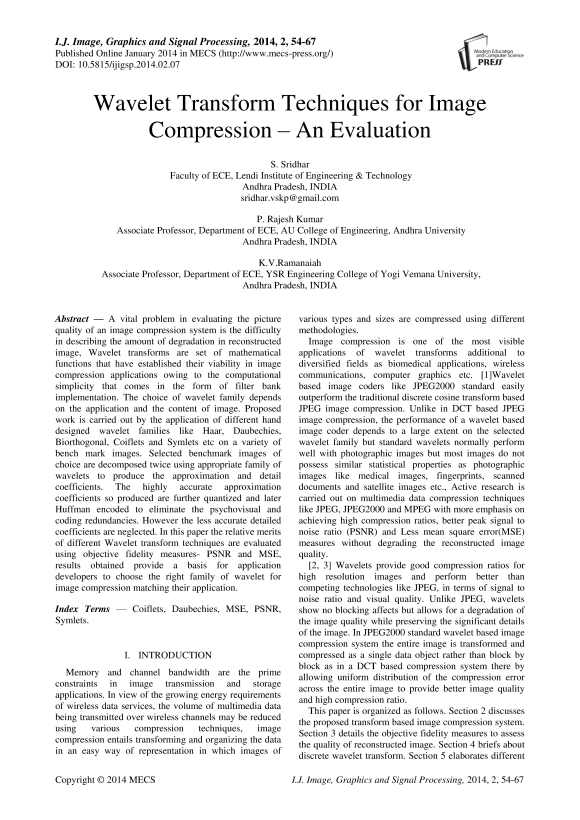 I.J. Image, Graphics and Signal Processing, 2014, 2, 54-67
Published Online January 2014 in MECS (http://www.mecs-press.org/)
DOI: 10.5815/ijigsp.2014.02.07

Modern Education and Computer Science PRESS

Wavelet Transform Techniques for Image Compression – An Evaluation

S. Sridhar
Faculty of ECE, Lendi Institute of Engineering & Technology
Andhra Pradesh, INDIA
sridhar.vskp@gmail.com

P. Rajesh Kumar
Associate Professor, Department of ECE, AU College of Engineering, Andhra University
Andhra Pradesh, INDIA

K.V.Ramanaiah
Associate Professor, Department of ECE, YSR Engineering College of Yogi Vemana University,
Andhra Pradesh, INDIA

Abstract — A vital problem in evaluating the picture quality of an image compression system is the difficulty in describing the amount of degradation in reconstructed image, Wavelet transforms are set of mathematical functions that have established their viability in image compression applications owing to the computational simplicity that comes in the form of filter bank implementation. The choice of wavelet family depends on the application and the content of image. Proposed work is carried out by the application of different hand designed wavelet families like Haar, Daubechies, Biorthogonal, Coiflets and Symlets etc on a variety of bench mark images. Selected benchmark images of choice are decomposed twice using appropriate family of wavelets to produce the approximation and detail coefficients. The highly accurate approximation coefficients so produced are further quantized and later Huffman encoded to eliminate the psychovisual and coding redundancies. However the less accurate detailed coefficients are neglected. In this paper the relative merits of different Wavelet transform techniques are evaluated using objective fidelity measures- PSNR and MSE, results obtained provide a basis for application developers to choose the right family of wavelet for image compression matching their application.

Index Terms — Coiflets, Daubechies, MSE, PSNR, Symlets.

I. INTRODUCTION

Memory and channel bandwidth are the prime constraints in image transmission and storage applications. In view of the growing energy requirements of wireless data services, the volume of multimedia data being transmitted over wireless channels may be reduced using various compression techniques, image compression entails transforming and organizing the data in an easy way of representation in which images of various types and sizes are compressed using different methodologies.

Image compression is one of the most visible applications of wavelet transforms additional to diversified fields as biomedical applications, wireless communications, computer graphics etc. [1]Wavelet based image coders like JPEG2000 standard easily outperform the traditional discrete cosine transform based JPEG image compression. Unlike in DCT based JPEG image compression, the performance of a wavelet based image coder depends to a large extent on the selected wavelet family but standard wavelets normally perform well with photographic images but most images do not possess similar statistical properties as photographic images like medical images, fingerprints, scanned documents and satellite images etc., Active research is carried out on multimedia data compression techniques like JPEG, JPEG2000 and MPEG with more emphasis on achieving high compression ratios, better peak signal to noise ratio (PSNR) and Less mean square error(MSE) measures without degrading the reconstructed image quality.

[2, 3] Wavelets provide good compression ratios for high resolution images and perform better than competing technologies like JPEG, in terms of signal to noise ratio and visual quality. Unlike JPEG, wavelets show no blocking affects but allows for a degradation of the image quality while preserving the significant details of the image. In JPEG2000 standard wavelet based image compression system the entire image is transformed and compressed as a single data object rather than block by block as in a DCT based compression system there by allowing uniform distribution of the compression error across the entire image to provide better image quality and high compression ratio.

This paper is organized as follows. Section 2 discusses the proposed transform based image compression system. Section 3 details the objective fidelity measures to assess the quality of reconstructed image. Section 4 briefs about discrete wavelet transform. Section 5 elaborates different

Copyright © 2014 MECS
I.J. Image, Graphics and Signal Processing, 2014, 2, 54-67